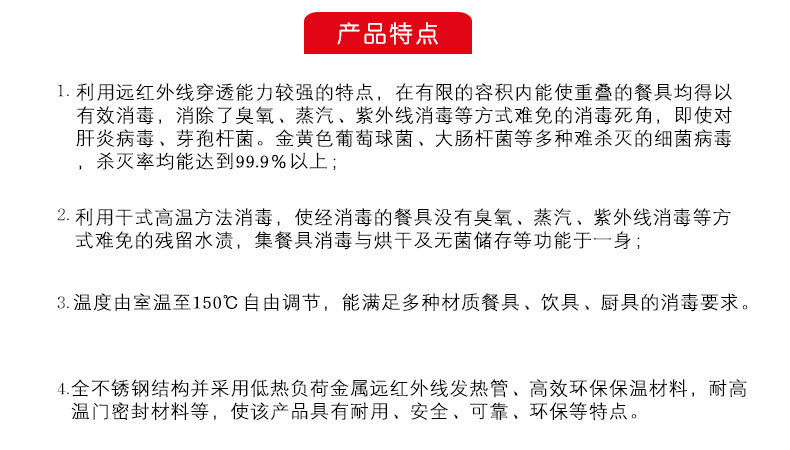 产品特点

1. 利用远红外线穿透能力较强的特点，在有限的容积内能使重叠的餐具均得以有效消毒，消除了臭氧、蒸汽、紫外线消毒等方式难免的消毒死角，即使对肝炎病毒、芽孢杆菌。金黄色葡萄球菌、大肠杆菌等多种难杀灭的细菌病毒，杀灭率均能达到99.9%以上；

2. 利用干式高温方法消毒，使经消毒的餐具没有臭氧、蒸汽、紫外线消毒等方式难免的残留水渍，集餐具消毒与烘干及无菌储存等功能于一身；

3. 温度由室温至150℃自由调节，能满足多种材质餐具、饮具、厨具的消毒要求。

4. 全不锈钢结构并采用低热负荷金属远红外线发热管、高效环保保温材料，耐高温门密封材料等，使该产品具有耐用、安全、可靠、环保等特点。